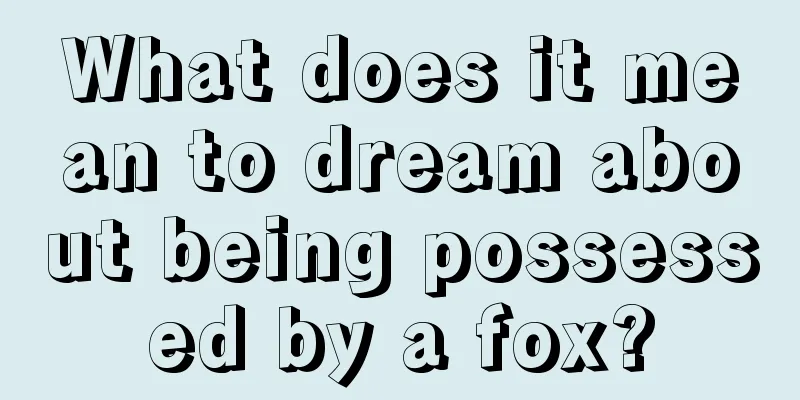 What does it mean to dream about being possessed by a fox?